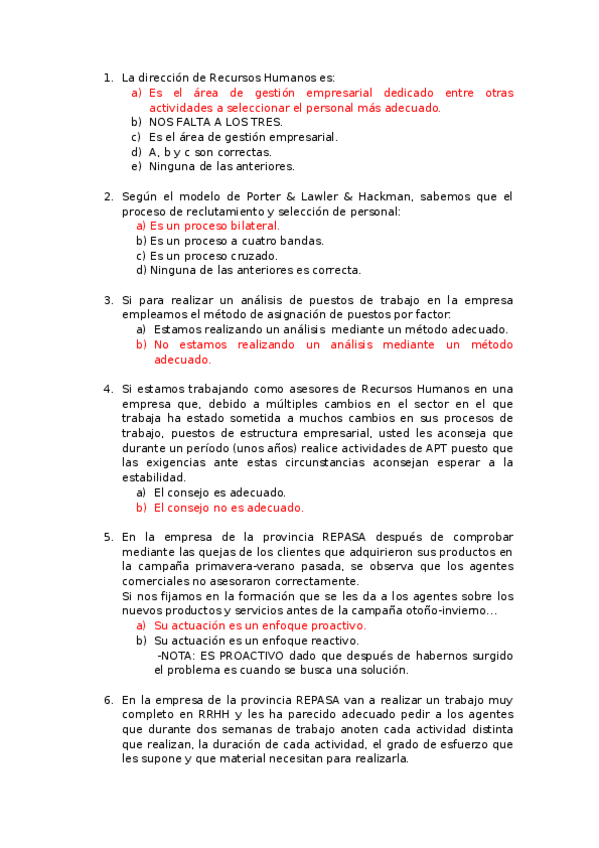 1. La dirección de Recursos Humanos es:
a) Es el área de gestión empresarial dedicado entre otras actividades a seleccionar el personal más adecuado.
b) NOS FALTA A LOS TRES.
c) Es el área de gestión empresarial.
d) A, b y c son correctas.
e) Ninguna de las anteriores.

2. Según el modelo de Porter & Lawler & Hackman, sabemos que el proceso de reclutamiento y selección de personal:
a) Es un proceso bilateral.
b) Es un proceso a cuatro bandas.
c) Es un proceso cruzado.
d) Ninguna de las anteriores es correcta.

3. Si para realizar un análisis de puestos de trabajo en la empresa empleamos el método de asignación de puestos por factor:
a) Estamos realizando un análisis mediante un método adecuado.
b) No estamos realizando un análisis mediante un método adecuado.

4. Si estamos trabajando como asesores de Recursos Humanos en una empresa que, debido a múltiples cambios en el sector en el que trabaja ha estado sometida a muchos cambios en sus procesos de trabajo, puestos de estructura empresarial, usted les aconseja que durante un período (unos años) realice actividades de APT puesto que las exigencias ante estas circunstancias aconsejan esperar a la estabilidad.
a) El consejo es adecuado.
b) El consejo no es adecuado.

5. En la empresa de la provincia REPASA después de comprobar mediante las quejas de los clientes que adquirieron sus productos en la campaña primavera-verano pasada, se observa que los agentes comerciales no asesoraron correctamente.
Si nos fijamos en la formación que se les da a los agentes sobre los nuevos productos y servicios antes de la campaña otoño-invierno…
a) Su actuación es un enfoque proactivo.
b) Su actuación es un enfoque reactivo.
-NOTA: ES PROACTIVO dado que después de habernos surgido el problema es cuando se busca una solución.

6. En la empresa de la provincia REPASA van a realizar un trabajo muy completo en RRHH y les ha parecido adecuado pedir a los agentes que durante dos semanas de trabajo anoten cada actividad distinta que realizan, la duración de cada actividad, el grado de esfuerzo que les supone y que material necesitan para realizarla.